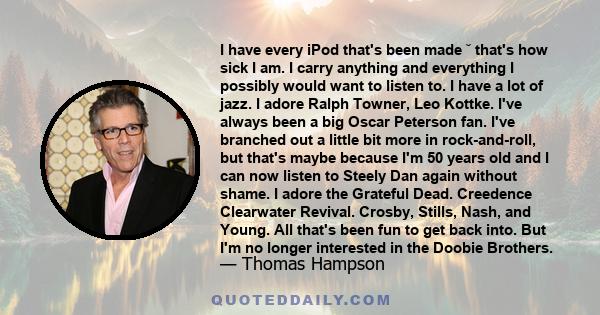 I have every iPod that's been made ˘ that's how sick I am. I carry anything and everything I possibly would want to listen to. I have a lot of jazz. I adore Ralph Towner, Leo Kottke. I've always been a big Oscar Peterson fan. I've branched out a little bit more in rock-and-roll, but that's maybe because I'm 50 years old and I can now listen to Steely Dan again without shame. I adore the Grateful Dead. Creedence Clearwater Revival. Crosby, Stills, Nash, and Young. All that's been fun to get back into. But I'm no longer interested in the Doobie Brothers.
— Thomas Hampson

QUOTEDDAILY.COM